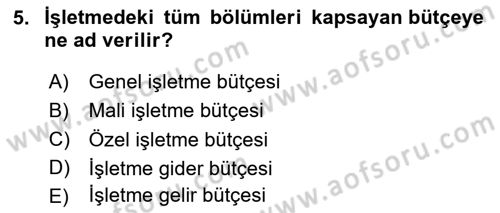 5. İşletmedeki tüm bölümleri kapsayan bütçeye ne ad verilir?

A) Genel işletme bütçesi
B) Mali işletme bütçesi
C) Özel işletme bütçesi
D) İşletme gider bütçesi
E) İşletme gelir bütçesi

www.aofsoru.com
www.aofsoru.com
www.aofsoru.com
www.aofsoru.com